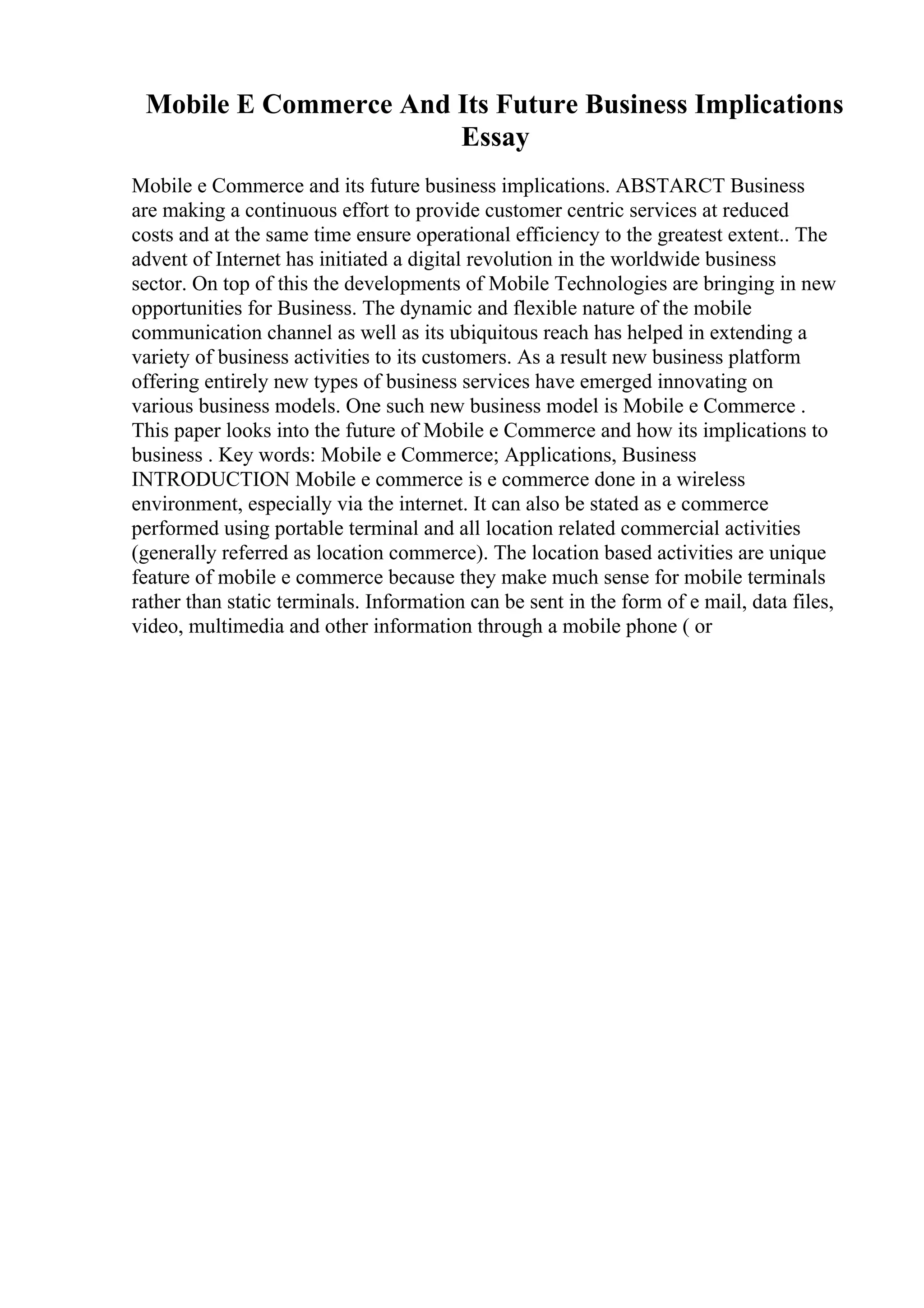 Mobile E Commerce And Its Future Business Implications Essay

Mobile e Commerce and its future business implications. ABSTARCT Business are making a continuous effort to provide customer centric services at reduced costs and at the same time ensure operational efficiency to the greatest extent.. The advent of Internet has initiated a digital revolution in the worldwide business sector. On top of this the developments of Mobile Technologies are bringing in new opportunities for Business. The dynamic and flexible nature of the mobile communication channel as well as its ubiquitous reach has helped in extending a variety of business activities to its customers. As a result new business platform offering entirely new types of business services have emerged innovating on various business models. One such new business model is Mobile e Commerce . This paper looks into the future of Mobile e Commerce and how its implications to business . Key words: Mobile e Commerce; Applications, Business INTRODUCTION Mobile e commerce is e commerce done in a wireless environment, especially via the internet. It can also be stated as e commerce performed using portable terminal and all location related commercial activities (generally referred as location commerce). The location based activities are unique feature of mobile e commerce because they make much sense for mobile terminals rather than static terminals. Information can be sent in the form of e mail, data files, video, multimedia and other information through a mobile phone ( or